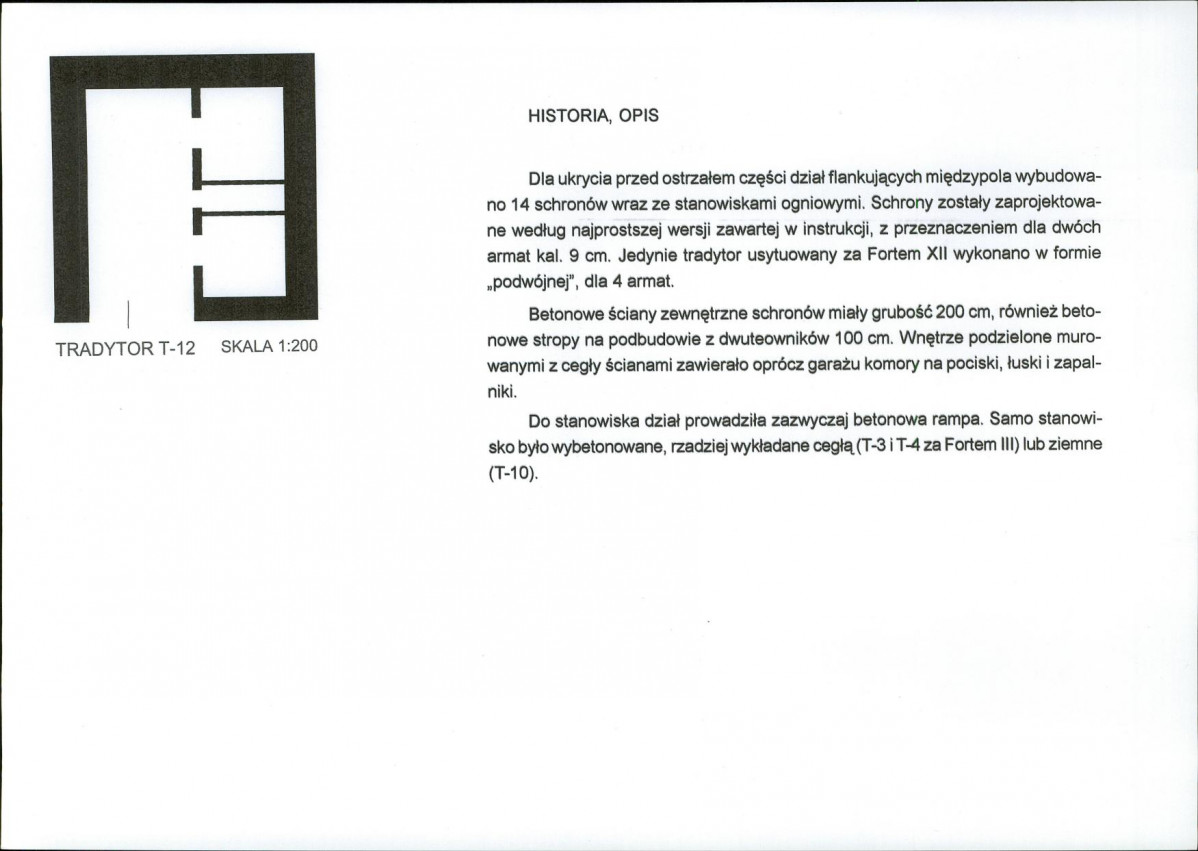 TRADYTOR T-12 SKALA 1:200

HISTORIA, OPIS

Dla ukrycia przed ostrzałem części dział flankujących międzypola wybudowano 14 schronów wraz ze stanowiskami ogniowymi. Schrony zostały zaprojektowane według najprostszej wersji zawartej w instrukcji, z przeznaczeniem dla dwóch armat kal. 9 cm. Jedynie tradytor usytuowany za Fortem XII wykonano w formie „podwójnej", dla 4 armat.

Betonowe ściany zewnętrzne schronów miały grubość 200 cm, również betonowe stropy na podbudowie z dwuteowników 100 cm. Wnętrze podzielone murowanymi z cegły ścianami zawierało oprócz garażu komory na pociski, łuski i zapalniki.

Do stanowiska dział prowadziła zazwyczaj betonowa rampa. Samo stanowisko było wybetonowane, rzadziej wykładane cegłą (T-3 i T-4 za Fortem III) lub ziemne (T-10).